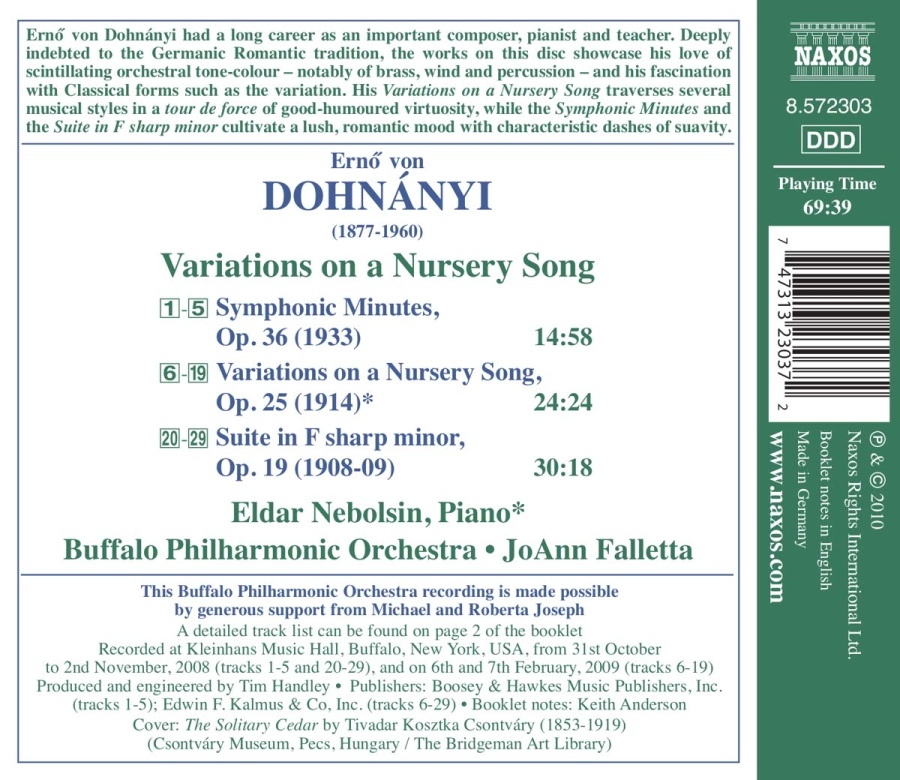 Ernő von Dohnányi had a long career as an important composer, pianist and teacher. Deeply indebted to the Germanic Romantic tradition, the works on this disc showcase his love of scintillating orchestral tone-colour – notably of brass, wind and percussion – and his fascination with Classical forms such as the variation. His Variations on a Nursery Song traverses several musical styles in a tour de force of good-humoured virtuosity, while the Symphonic Minutes and the Suite in F sharp minor cultivate a lush, romantic mood with characteristic dashes of suavity.

Ernő von
DOHNÁNYI
(1877-1960)

Variations on a Nursery Song

1-5 Symphonic Minutes, Op. 36 (1933) 14:58
6-19 Variations on a Nursery Song, Op. 25 (1914)* 24:24
20-29 Suite in F sharp minor, Op. 19 (1908-09) 30:18

Eldar Nebolsin, Piano*
Buffalo Philharmonic Orchestra • JoAnn Falletta

This Buffalo Philharmonic Orchestra recording is made possible by generous support from Michael and Roberta Joseph
A detailed track list can be found on page 2 of the booklet
Recorded at Kleinhans Music Hall, Buffalo, New York, USA, from 31st October to 2nd November, 2008 (tracks 1-5 and 20-29), and on 6th and 7th February, 2009 (tracks 6-19)
Produced and engineered by Tim Handley • Publishers: Boosey & Hawkes Music Publishers, Inc. (tracks 1-5); Edwin F. Kalmus & Co, Inc. (tracks 6-29) • Booklet notes: Keith Anderson
Cover: The Solitary Cedar by Tivadar Kosztka Csontváry (1853-1919) (Csontváry Museum, Pecs, Hungary / The Bridgeman Art Library)

NAXOS
8.572303
DDD
Playing Time
69:39

7 47313 23037 2

℗ & © 2010
Naxos Rights International Ltd.
Booklet notes in English
Made in Germany
www.naxos.com